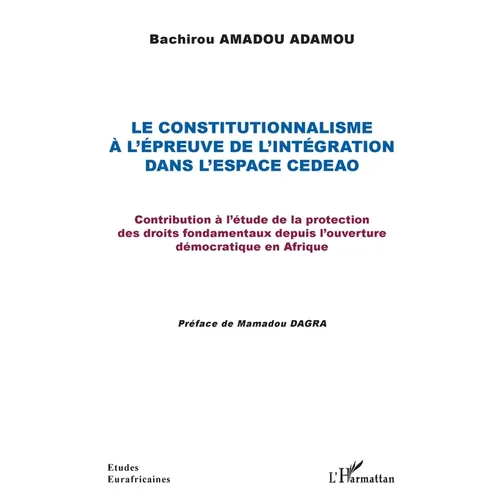 Bachirou AMADOU ADAMOU

LE CONSTITUTIONNALISME À L'ÉPREUVE DE L'INTÉGRATION DANS L'ESPACE CEDEAO

Contribution à l'étude de la protection des droits fondamentaux depuis l'ouverture démocratique en Afrique

Préface de Mamadou DAGRA

Etudes
Eurafricaines

L'Harmattan